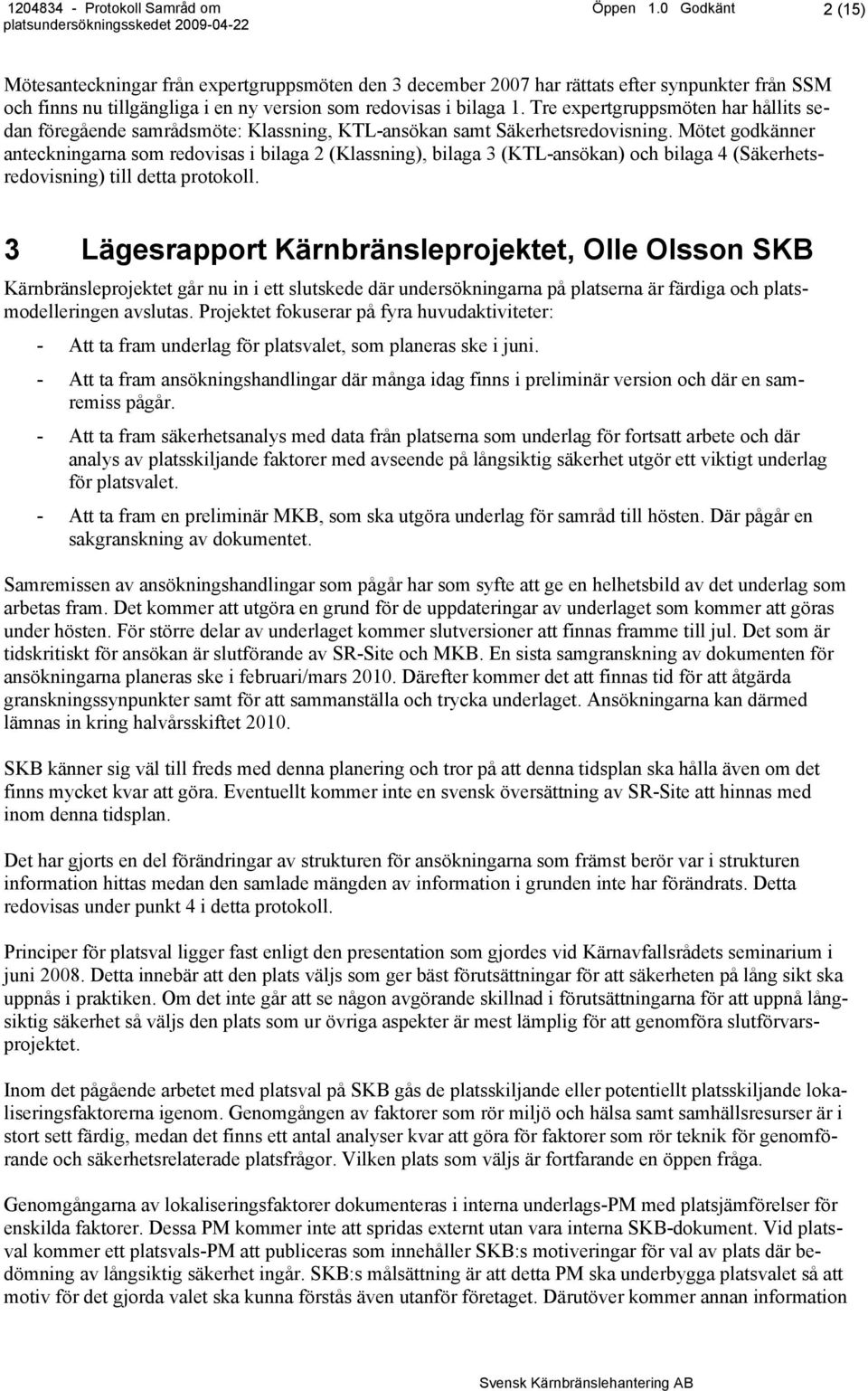 1204834 - Protokoll Samråd om platsundersökningsskedet 2009-04-22 Öppen 1.0 Godkänt 2 (15)

Mötesanteckningar från expertgruppsmöten den 3 december 2007 har rättats efter synpunkter från SSM och finns nu tillgängliga i en ny version som redovisas i bilaga 1. Tre expertgruppsmöten har hållits sedan föregående samrådsmöte: Klassning, KTL-ansökan samt Säkerhetsredovisning. Mötet godkänner anteckningarna som redovisas i bilaga 2 (Klassning), bilaga 3 (KTL-ansökan) och bilaga 4 (Säkerhetsredovisning) till detta protokoll.

3 Lägesrapport Kärnbränsleprojektet, Olle Olsson SKB

Kärnbränsleprojektet går nu in i ett slutskede där undersökningarna på platserna är färdiga och platsmodelleringen avslutas. Projektet fokuserar på fyra huvudaktiviteter:

- Att ta fram underlag för platsvalet, som planeras ske i juni.

- Att ta fram ansökningshandlingar där många idag finns i preliminär version och där en samremiss pågår.

- Att ta fram säkerhetsanalys med data från platserna som underlag för fortsatt arbete och där analys av platsskiljande faktorer med avseende på långsiktig säkerhet utgör ett viktigt underlag för platsvalet.

- Att ta fram en preliminär MKB, som ska utgöra underlag för samråd till hösten. Där pågår en sakgranskning av dokumentet.

Samremissen av ansökningshandlingar som pågår har som syfte att ge en helhetsbild av det underlag som arbetas fram. Det kommer att utgöra en grund för de uppdateringar av underlaget som kommer att göras under hösten. För större delar av underlaget kommer slutversioner att finnas framme till jul. Det som är tidskritiskt för ansökan är slutförande av SR-Site och MKB. En sista samgranskning av dokumenten för ansökningarna planeras ske i februari/mars 2010. Därefter kommer det att finnas tid för att åtgärda granskningssynpunkter samt för att sammanställa och trycka underlaget. Ansökningarna kan därmed lämnas in kring halvårsskiftet 2010.

SKB känner sig väl till freds med denna planering och tror på att denna tidsplan ska hålla även om det finns mycket kvar att göra. Eventuellt kommer inte en svensk översättning av SR-Site att hinnas med inom denna tidsplan.

Det har gjorts en del förändringar av strukturen för ansökningarna som främst berör var i strukturen information hittas medan den samlade mängden av information i grunden inte har förändrats. Detta redovisas under punkt 4 i detta protokoll.

Principer för platsval ligger fast enligt den presentation som gjordes vid Kärnavfallsrådets seminarium i juni 2008. Detta innebär att den plats väljs som ger bäst förutsättningar för att säkerheten på lång sikt ska uppnås i praktiken. Om det inte går att se någon avgörande skillnad i förutsättningarna för att uppnå långsiktig säkerhet så väljs den plats som ur övriga aspekter är mest lämplig för att genomföra slutförvarsprojektet.

Inom det pågående arbetet med platsval på SKB gås de platsskiljande eller potentiellt platsskiljande lokaliseringsfaktorerna igenom. Genomgången av faktorer som rör miljö och hälsa samt samhällsresurser är i stort sett färdig, medan det finns ett antal analyser kvar att göra för faktorer som rör teknik för genomförande och säkerhetsrelaterade platsfrågor. Vilken plats som väljs är fortfarande en öppen fråga.

Genomgångarna av lokaliseringsfaktorer dokumenteras i interna underlags-PM med platsjämförelser för enskilda faktorer. Dessa PM kommer inte att spridas externt utan vara interna SKB-dokument. Vid platsval kommer ett platsvals-PM att publiceras som innehåller SKB:s motiveringar för val av plats där bedömning av långsiktig säkerhet ingår. SKB:s målsättning är att detta PM ska underbygga platsvalet så att motiv för det gjorda valet ska kunna förstås även utanför företaget. Därutöver kommer annan information

Svensk Kärnbränslehantering AB